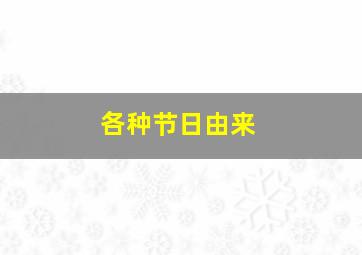 各种节日由来